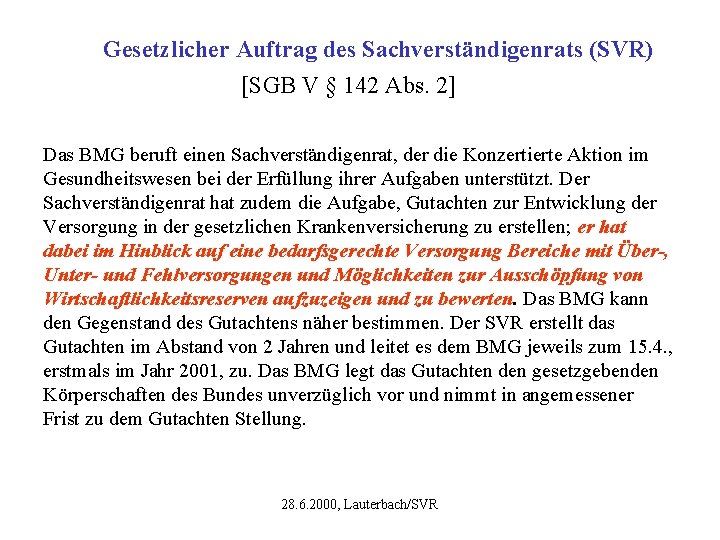 Gesetzlicher Auftrag des Sachverständigenrats (SVR)
[SGB V § 142 Abs. 2]

Das BMG beruft einen Sachverständigenrat, der die Konzertierte Aktion im Gesundheitswesen bei der Erfüllung ihrer Aufgaben unterstützt. Der Sachverständigenrat hat zudem die Aufgabe, Gutachten zur Entwicklung der Versorgung in der gesetzlichen Krankenversicherung zu erstellen; er hat dabei im Hinblick auf eine bedarfsgerechte Versorgung Bereiche mit Über-, Unter- und Fehlversorgungen und Möglichkeiten zur Ausschöpfung von Wirtschaftlichkeitsreserven aufzuzeigen und zu bewerten. Das BMG kann den Gegenstand des Gutachtens näher bestimmen. Der SVR erstellt das Gutachten im Abstand von 2 Jahren und leitet es dem BMG jeweils zum 15.4., erstmals im Jahr 2001, zu. Das BMG legt das Gutachten den gesetzgebenden Körperschaften des Bundes unverzüglich vor und nimmt in angemessener Frist zu dem Gutachten Stellung.

28.6.2000, Lauterbach/SVR